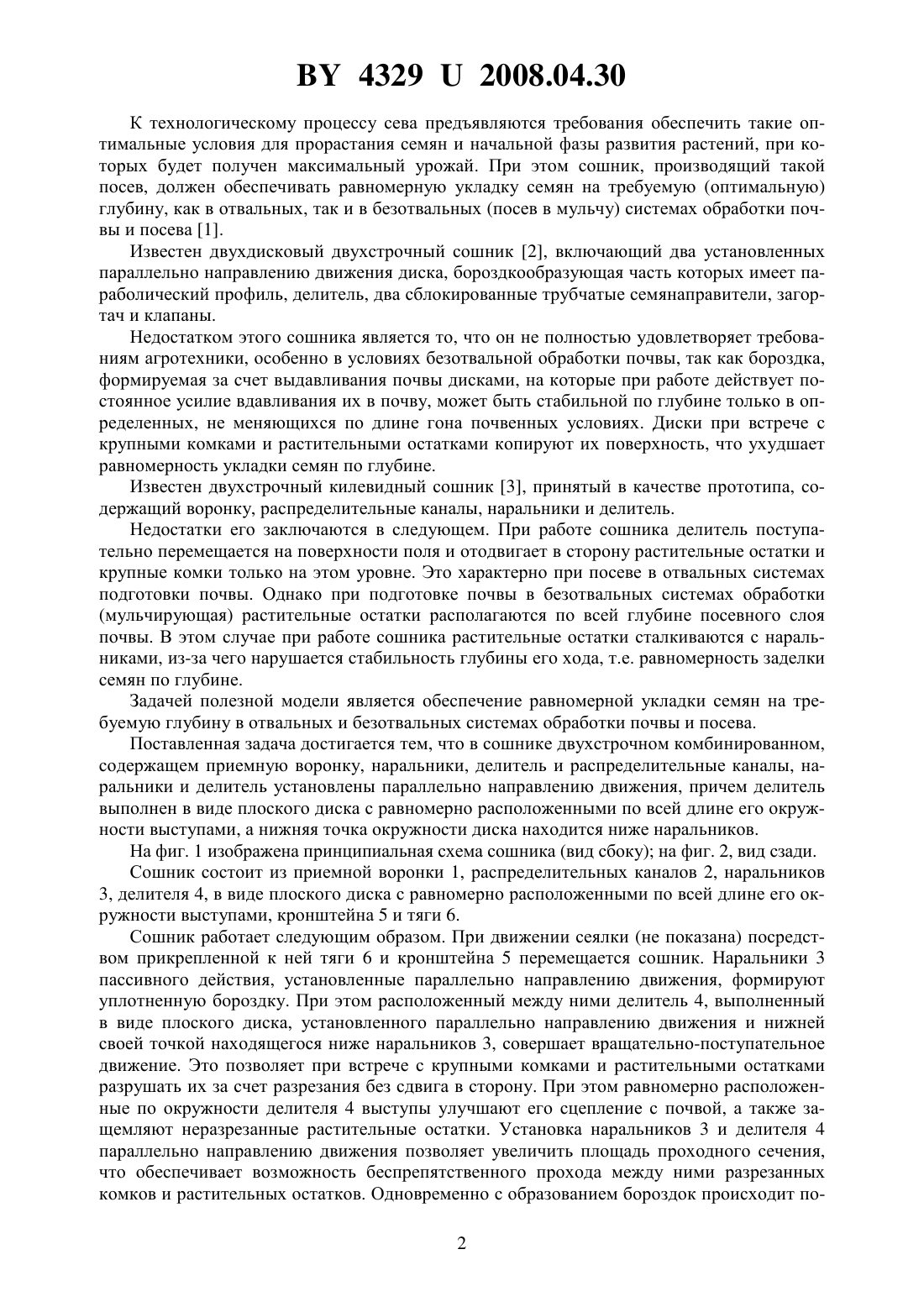 BY 4329 U 2008.04.30

К технологическому процессу сева предъявляются требования обеспечить такие оптимальные условия для прорастания семян и начальной фазы развития растений, при которых будет получен максимальный урожай. При этом сошник, производящий такой посев, должен обеспечивать равномерную укладку семян на требуемую (оптимальную) глубину, как в отвальных, так и в безотвальных (посев в мульчу) системах обработки почвы и посева [1].

Известен двухдисковый двухстрочный сошник [2], включающий два установленных параллельно направлению движения диска, бороздкообразующая часть которых имеет параболический профиль, делитель, два сблокированные трубчатые семянаправители, загортач и клапаны.

Недостатком этого сошника является то, что он не полностью удовлетворяет требованиям агротехники, особенно в условиях безотвальной обработки почвы, так как бороздка, формируемая за счет выдавливания почвы дисками, на которые при работе действует постоянное усилие вдавливания их в почву, может быть стабильной по глубине только в определенных, не меняющихся по длине гона почвенных условиях. Диски при встрече с крупными комками и растительными остатками копируют их поверхность, что ухудшает равномерность укладки семян по глубине.

Известен двухстрочный килевидный сошник [3], принятый в качестве прототипа, содержащий воронку, распределительные каналы, наральники и делитель.

Недостатки его заключаются в следующем. При работе сошника делитель поступательно перемещается на поверхности поля и отодвигает в сторону растительные остатки и крупные комки только на этом уровне. Это характерно при посеве в отвальных системах подготовки почвы. Однако при подготовке почвы в безотвальных системах обработки (мульчирующая) растительные остатки располагаются по всей глубине посевного слоя почвы. В этом случае при работе сошника растительные остатки сталкиваются с наральниками, из-за чего нарушается стабильность глубины его хода, т.е. равномерность заделки семян по глубине.

Задачей полезной модели является обеспечение равномерной укладки семян на требуемую глубину в отвальных и безотвальных системах обработки почвы и посева.

Поставленная задача достигается тем, что в сошнике двухстрочном комбинированном, содержащем приемную воронку, наральники, делитель и распределительные каналы, наральники и делитель установлены параллельно направлению движения, причем делитель выполнен в виде плоского диска с равномерно расположенными по всей длине его окружности выступами, а нижняя точка окружности диска находится ниже наральников.

На фиг. 1 изображена принципиальная схема сошника (вид сбоку); на фиг. 2, вид сзади.

Сошник состоит из приемной воронки 1, распределительных каналов 2, наральников 3, делителя 4, в виде плоского диска с равномерно расположенными по всей длине его окружности выступами, кронштейна 5 и тяги 6.

Сошник работает следующим образом. При движении сеялки (не показана) посредством прикрепленной к ней тяги 6 и кронштейна 5 перемещается сошник. Наральники 3 пассивного действия, установленные параллельно направлению движения, формируют уплотненную бороздку. При этом расположенный между ними делитель 4, выполненный в виде плоского диска, установленного параллельно направлению движения и нижней своей точкой находящегося ниже наральников 3, совершает вращательно-поступательное движение. Это позволяет при встрече с крупными комками и растительными остатками разрушать их за счет разрезания без сдвига в сторону. При этом равномерно расположенные по окружности делителя 4 выступы улучшают его сцепление с почвой, а также защемляют неразрезанные растительные остатки. Установка наральников 3 и делителя 4 параллельно направлению движения позволяет увеличить площадь проходного сечения, что обеспечивает возможность беспрепятственного прохода между ними разрезанных комков и растительных остатков. Одновременно с образованием бороздок происходит по-

2